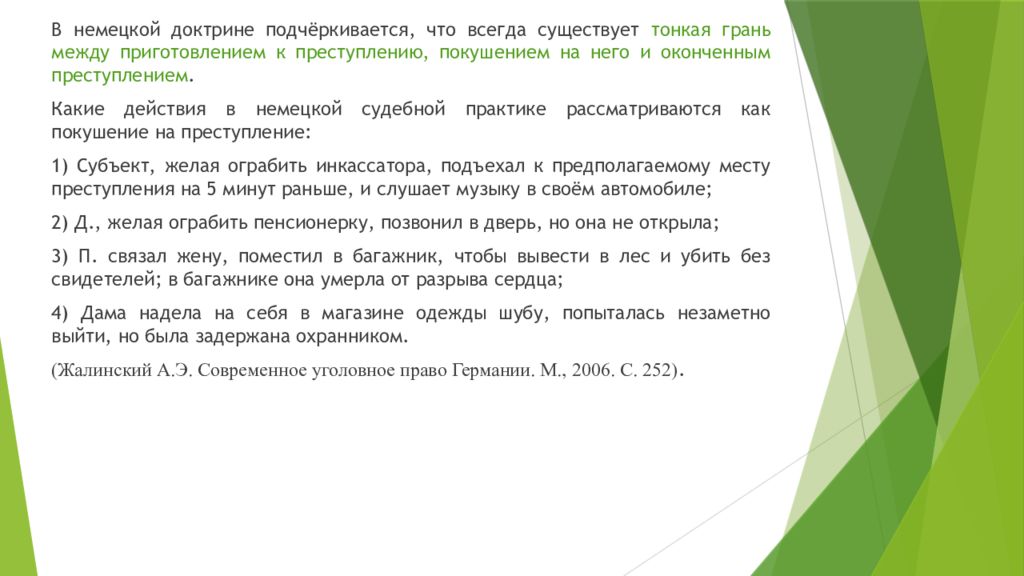 В немецкой доктрине подчёркивается, что всегда существует тонкая грань между приготовлением к преступлению, покушением на него и оконченным преступлением.

Какие действия в немецкой судебной практике рассматриваются как покушение на преступление:

1) Субъект, желая ограбить инкассатора, подъехал к предполагаемому месту преступления на 5 минут раньше, и слушает музыку в своём автомобиле;

2) Д., желая ограбить пенсионерку, позвонил в дверь, но она не открыла;

3) П. связал жену, поместил в багажник, чтобы вывести в лес и убить без свидетелей; в багажнике она умерла от разрыва сердца;

4) Дама надела на себя в магазине одежды шубу, попыталась незаметно выйти, но была задержана охранником.

(Жалинский А.Э. Современное уголовное право Германии. М., 2006. С. 252).